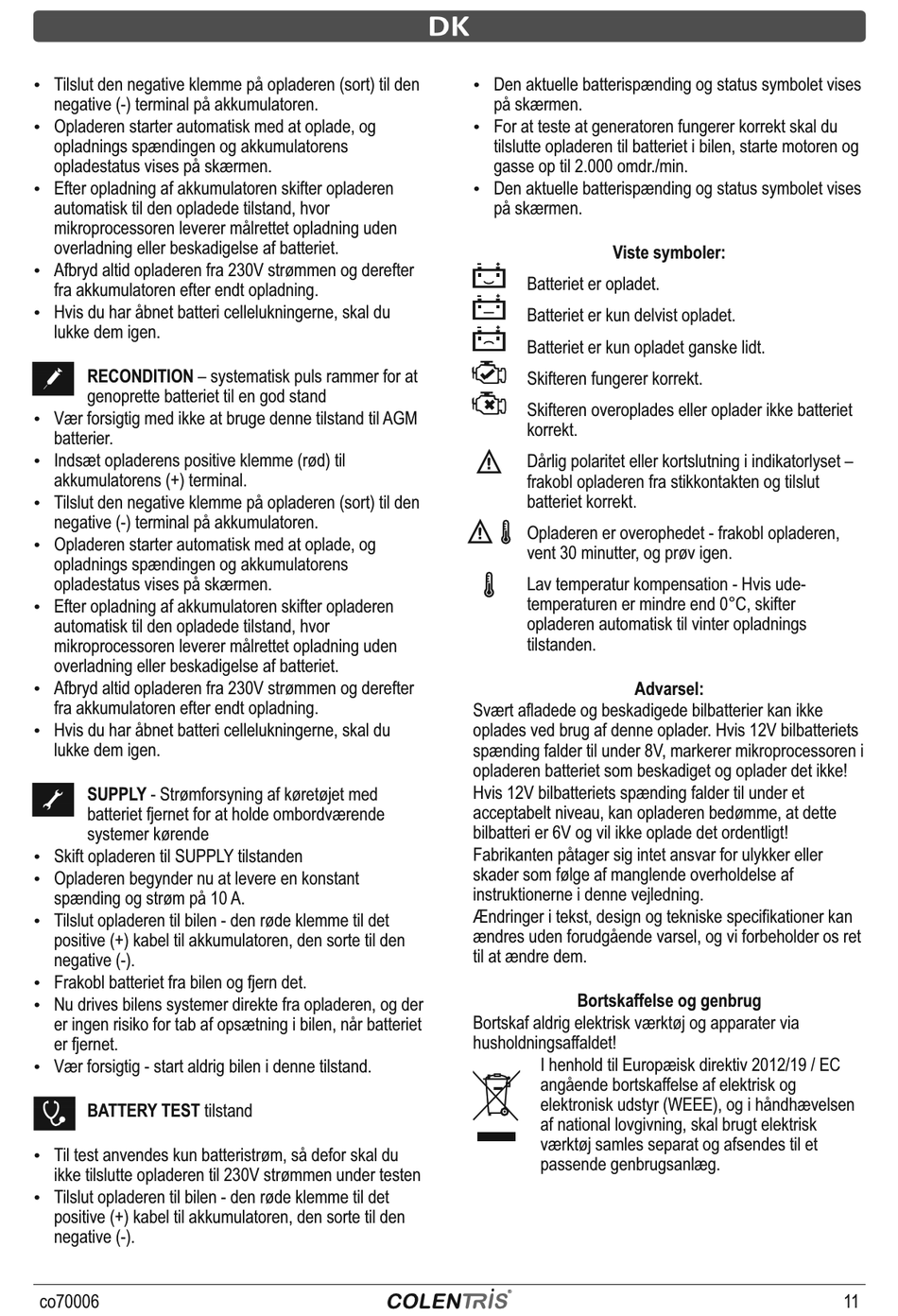 DK

• Tilslut den negative klemme på opladeren (sort) til den negative (-) terminal på akkumulatoren.
• Opladeren starter automatisk med at oplade, og opladnings spændingen og akkumulatorens opladestatus vises på skærmen.
• Efter opladning af akkumulatoren skifter opladeren automatisk til den opladede tilstand, hvor mikroprocessoren leverer målrettet opladning uden overladning eller beskadigelse af batteriet.
• Afbryd altid opladeren fra 230V strømmen og derefter fra akkumulatoren efter endt opladning.
• Hvis du har åbnet batteri cellelukningerne, skal du lukke dem igen.

RECONDITION – systematisk puls rammer for at genoprette batteriet til en god stand
• Vær forsigtig med ikke at bruge denne tilstand til AGM batterier.
• Indsæt opladerens positive klemme (rød) til akkumulatorens (+) terminal.
• Tilslut den negative klemme på opladeren (sort) til den negative (-) terminal på akkumulatoren.
• Opladeren starter automatisk med at oplade, og opladnings spændingen og akkumulatorens opladestatus vises på skærmen.
• Efter opladning af akkumulatoren skifter opladeren automatisk til den opladede tilstand, hvor mikroprocessoren leverer målrettet opladning uden overladning eller beskadigelse af batteriet.
• Afbryd altid opladeren fra 230V strømmen og derefter fra akkumulatoren efter endt opladning.
• Hvis du har åbnet batteri cellelukningerne, skal du lukke dem igen.

SUPPLY - Strømforsyning af køretøjet med batteriet fjernet for at holde ombordværende systemer kørende
• Skift opladeren til SUPPLY tilstanden
• Opladeren begynder nu at levere en konstant spænding og strøm på 10 A.
• Tilslut opladeren til bilen - den røde klemme til det positive (+) kabel til akkumulatoren, den sorte til den negative (-).
• Frakobl batteriet fra bilen og fjern det.
• Nu drives bilens systemer direkte fra opladeren, og der er ingen risiko for tab af opsætning i bilen, når batteriet er fjernet.
• Vær forsigtig - start aldrig bilen i denne tilstand.

BATTERY TEST tilstand

• Til test anvendes kun batteristrøm, så defor skal du ikke tilslutte opladeren til 230V strømmen under testen
• Tilslut opladeren til bilen - den røde klemme til det positive (+) kabel til akkumulatoren, den sorte til den negative (-).

• Den aktuelle batterispænding og status symbolet vises på skærmen.
• For at teste at generatoren fungerer korrekt skal du tilslutte opladeren til batteriet i bilen, starte motoren og gasse op til 2.000 omdr./min.
• Den aktuelle batterispænding og status symbolet vises på skærmen.

Viste symboler:
Batteriet er opladet.
Batteriet er kun delvist opladet.
Batteriet er kun opladet ganske lidt.
Skifteren fungerer korrekt.
Skifteren overoplades eller oplader ikke batteriet korrekt.
Dårlig polaritet eller kortslutning i indikatorlyset – frakobl opladeren fra stikkontakten og tilslut batteriet korrekt.
Opladeren er overophedet - frakobl opladeren, vent 30 minutter, og prøv igen.
Lav temperatur kompensation - Hvis udetemperaturen er mindre end 0°C, skifter opladeren automatisk til vinter opladnings tilstanden.

Advarsel:
Svært afladede og beskadigede bilbatterier kan ikke oplades ved brug af denne oplader. Hvis 12V bilbatteriets spænding falder til under 8V, markerer mikroprocessoren i opladeren batteriet som beskadiget og oplader det ikke!
Hvis 12V bilbatteriets spænding falder til under et acceptabelt niveau, kan opladeren bedømme, at dette bilbatteri er 6V og vil ikke oplade det ordentligt!
Fabrikanten påtager sig intet ansvar for ulykker eller skader som følge af manglende overholdelse af instruktionerne i denne vejledning.
Ændringer i tekst, design og tekniske specifikationer kan ændres uden forudgående varsel, og vi forbeholder os ret til at ændre dem.

Bortskaffelse og genbrug
Bortskaf aldrig elektrisk værktøj og apparater via husholdningsaffaldet!
I henhold til Europæisk direktiv 2012/19 / EC angående bortskaffelse af elektrisk og elektronisk udstyr (WEEE), og i håndhævelsen af national lovgivning, skal brugt elektrisk værktøj samles separat og afsendes til et passende genbrugsanlæg.

co70006 COLENTRIS 11